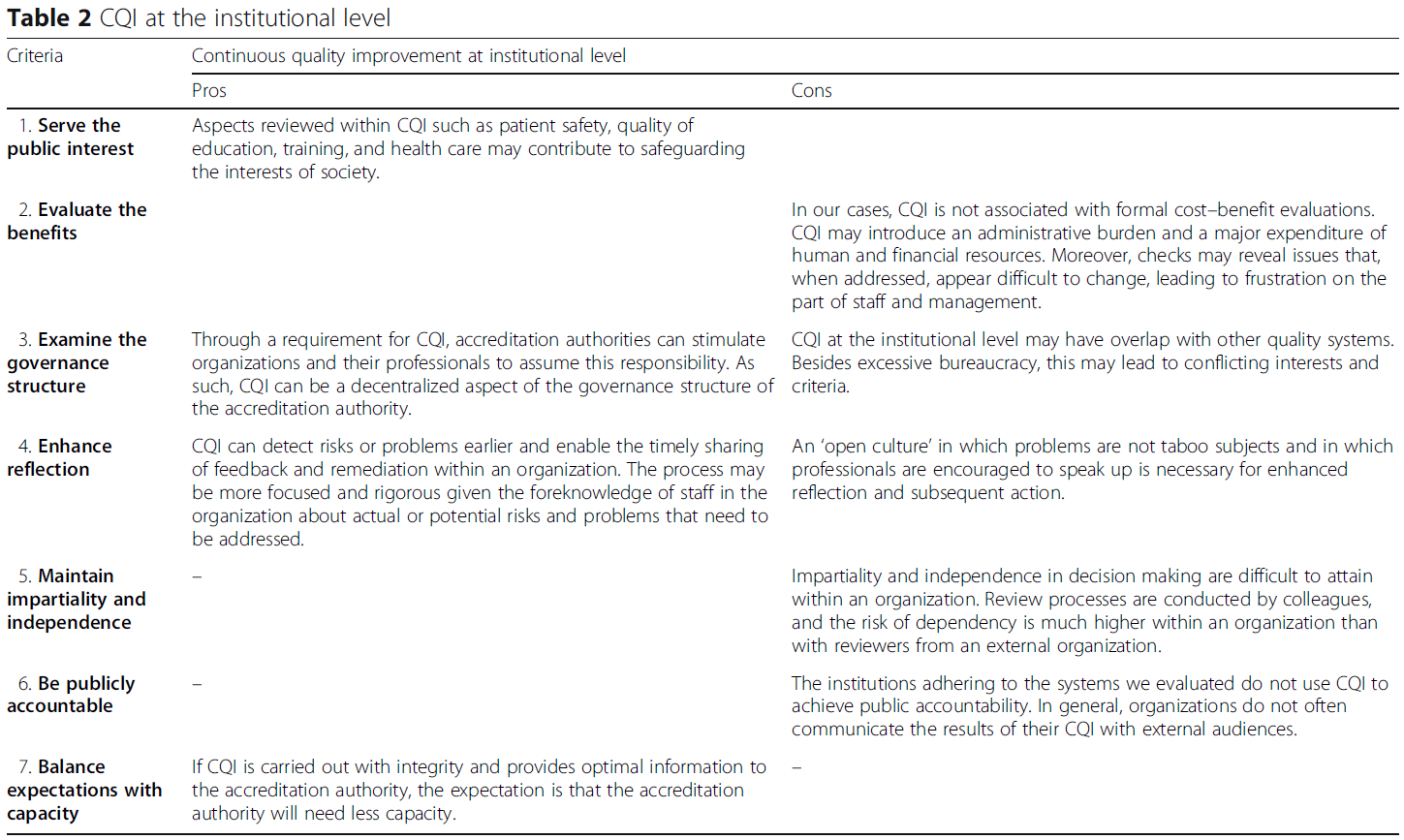 **Table 2** CQI at the institutional level

| Criteria | Continuous quality improvement at institutional level | |
|---|---|---|
| | Pros | Cons |
| 1. **Serve the public interest** | Aspects reviewed within CQI such as patient safety, quality of education, training, and health care may contribute to safeguarding the interests of society. | |
| 2. **Evaluate the benefits** | | In our cases, CQI is not associated with formal cost–benefit evaluations. CQI may introduce an administrative burden and a major expenditure of human and financial resources. Moreover, checks may reveal issues that, when addressed, appear difficult to change, leading to frustration on the part of staff and management. |
| 3. **Examine the governance structure** | Through a requirement for CQI, accreditation authorities can stimulate organizations and their professionals to assume this responsibility. As such, CQI can be a decentralized aspect of the governance structure of the accreditation authority. | CQI at the institutional level may have overlap with other quality systems. Besides excessive bureaucracy, this may lead to conflicting interests and criteria. |
| 4. **Enhance reflection** | CQI can detect risks or problems earlier and enable the timely sharing of feedback and remediation within an organization. The process may be more focused and rigorous given the foreknowledge of staff in the organization about actual or potential risks and problems that need to be addressed. | An 'open culture' in which problems are not taboo subjects and in which professionals are encouraged to speak up is necessary for enhanced reflection and subsequent action. |
| 5. **Maintain impartiality and independence** | – | Impartiality and independence in decision making are difficult to attain within an organization. Review processes are conducted by colleagues, and the risk of dependency is much higher within an organization than with reviewers from an external organization. |
| 6. **Be publicly accountable** | – | The institutions adhering to the systems we evaluated do not use CQI to achieve public accountability. In general, organizations do not often communicate the results of their CQI with external audiences. |
| 7. **Balance expectations with capacity** | If CQI is carried out with integrity and provides optimal information to the accreditation authority, the expectation is that the accreditation authority will need less capacity. | – |